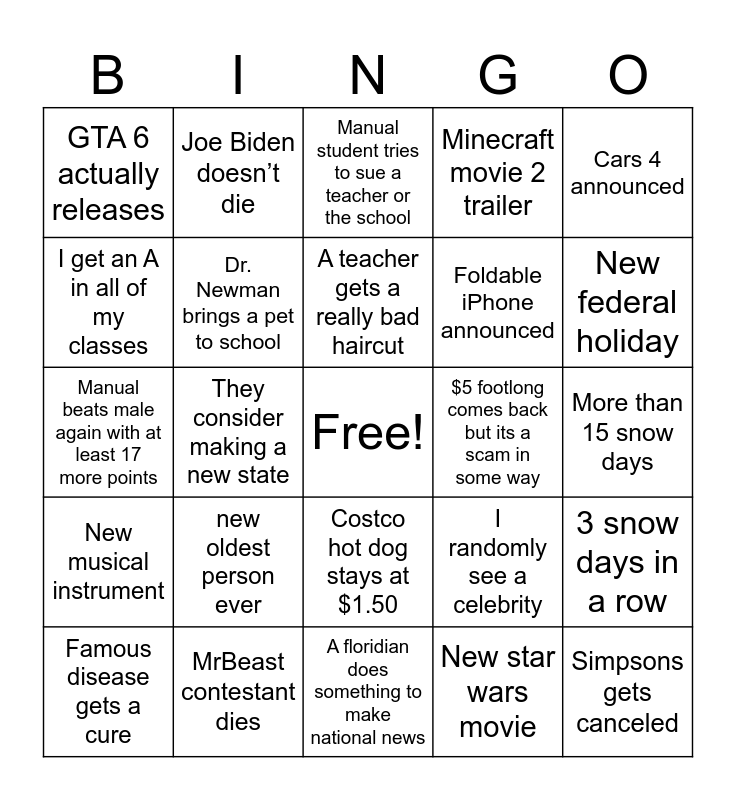 | B | I | N | G | O |
|---|---|---|---|---|
| GTA 6 actually releases | Joe Biden doesn't die | Manual student tries to sue a teacher or the school | Minecraft movie 2 trailer | Cars 4 announced |
| I get an A in all of my classes | Dr. Newman brings a pet to school | A teacher gets a really bad haircut | Foldable iPhone announced | New federal holiday |
| Manual beats male again with at least 17 more points | They consider making a new state | Free! | $5 footlong comes back but its a scam in some way | More than 15 snow days |
| New musical instrument | new oldest person ever | Costco hot dog stays at $1.50 | I randomly see a celebrity | 3 snow days in a row |
| Famous disease gets a cure | MrBeast contestant dies | A floridian does something to make national news | New star wars movie | Simpsons gets canceled |